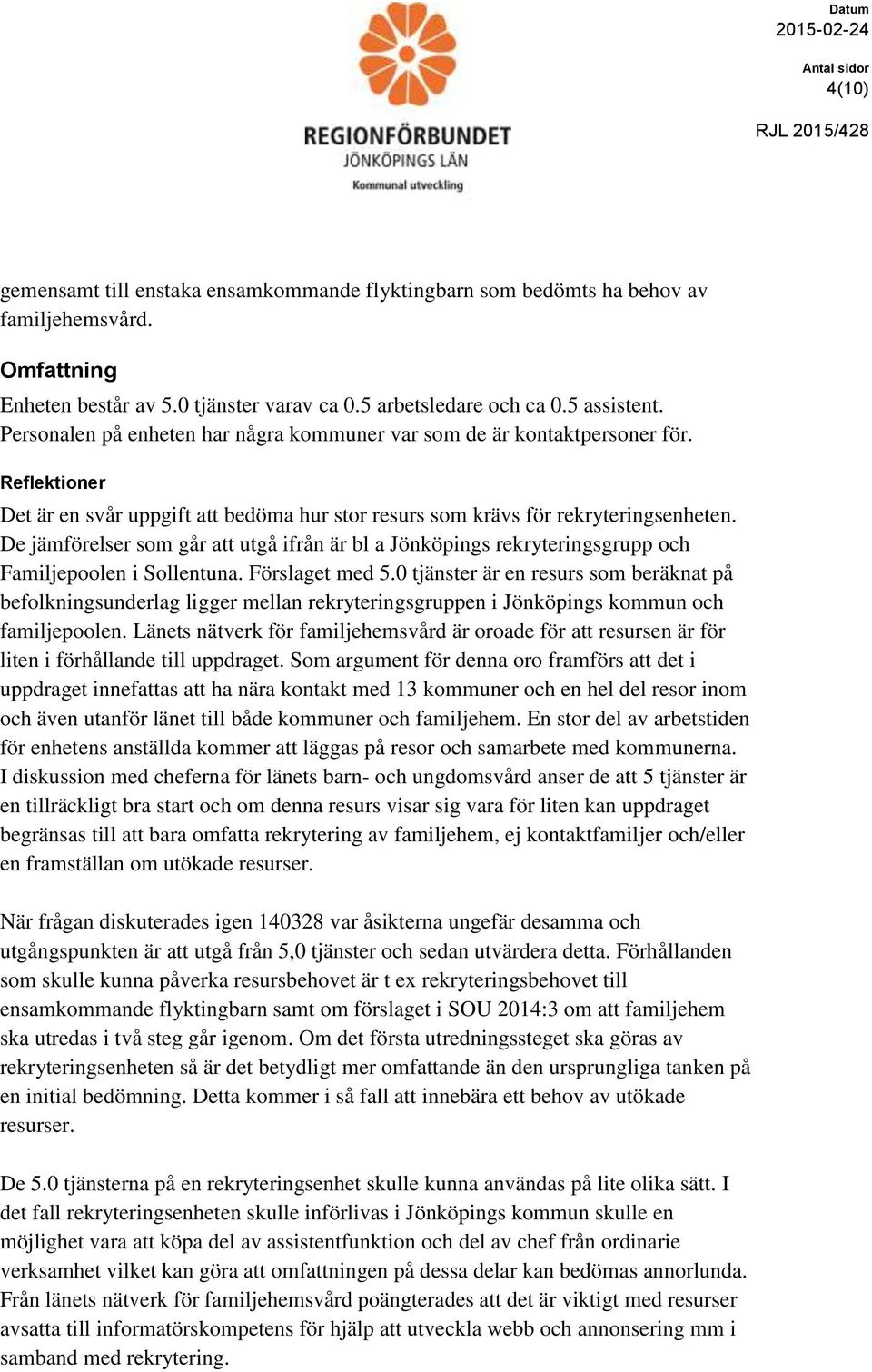 REGIONFÖRBUNDET
JÖNKÖPINGS LÄN
Kommunal utveckling

Datum
2015-02-24

Antal sidor
4(10)

RJL 2015/428

gemensamt till enstaka ensamkommande flyktingbarn som bedömts ha behov av familjehemsvård.

Omfattning
Enheten består av 5.0 tjänster varav ca 0.5 arbetsledare och ca 0.5 assistent. Personalen på enheten har några kommuner var som de är kontaktpersoner för.

Reflektioner
Det är en svår uppgift att bedöma hur stor resurs som krävs för rekryteringsenheten. De jämförelser som går att utgå ifrån är bl a Jönköpings rekryteringsgrupp och Familjepoolen i Sollentuna. Förslaget med 5.0 tjänster är en resurs som beräknat på befolkningsunderlag ligger mellan rekryteringsgruppen i Jönköpings kommun och familjepoolen. Länets nätverk för familjehemsvård är oroade för att resursen är för liten i förhållande till uppdraget. Som argument för denna oro framförs att det i uppdraget innefattas att ha nära kontakt med 13 kommuner och en hel del resor inom och även utanför länet till både kommuner och familjehem. En stor del av arbetstiden för enhetens anställda kommer att läggas på resor och samarbete med kommunerna. I diskussion med cheferna för länets barn- och ungdomsvård anser de att 5 tjänster är en tillräckligt bra start och om denna resurs visar sig vara för liten kan uppdraget begränsas till att bara omfatta rekrytering av familjehem, ej kontaktfamiljer och/eller en framställan om utökade resurser.

När frågan diskuterades igen 140328 var åsikterna ungefär desamma och utgångspunkten är att utgå från 5,0 tjänster och sedan utvärdera detta. Förhållanden som skulle kunna påverka resursbehovet är t ex rekryteringsbehovet till ensamkommande flyktingbarn samt om förslaget i SOU 2014:3 om att familjehem ska utredas i två steg går igenom. Om det första utredningssteget ska göras av rekryteringsenheten så är det betydligt mer omfattande än den ursprungliga tanken på en initial bedömning. Detta kommer i så fall att innebära ett behov av utökade resurser.

De 5.0 tjänsterna på en rekryteringsenhet skulle kunna användas på lite olika sätt. I det fall rekryteringsenheten skulle införlivas i Jönköpings kommun skulle en möjlighet vara att köpa del av assistentfunktion och del av chef från ordinarie verksamhet vilket kan göra att omfattningen på dessa delar kan bedömas annorlunda. Från länets nätverk för familjehemsvård poängterades att det är viktigt med resurser avsatta till informatörskompetens för hjälp att utveckla webb och annonsering mm i samband med rekrytering.